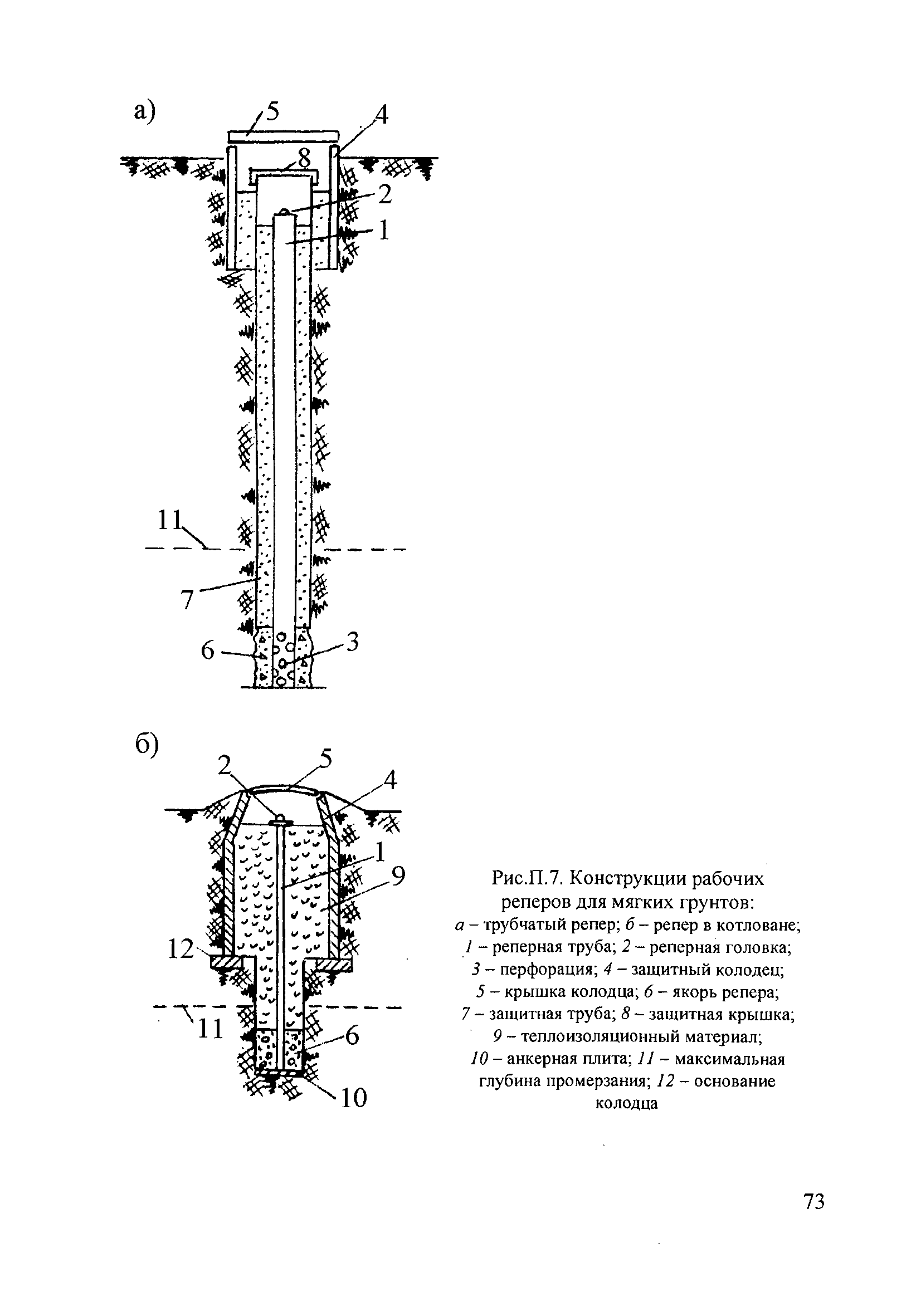 а)

5
4
8
2
1
11
7
6
3

б)

2
5
4
1
9
12
11
6
10

Рис.П.7. Конструкции рабочих реперов для мягких грунтов:
а – трубчатый репер; б – репер в котловане; 1 – реперная труба; 2 – реперная головка; 3 – перфорация; 4 – защитный колодец; 5 – крышка колодца; 6 – якорь репера; 7 – защитная труба; 8 – защитная крышка; 9 – теплоизоляционный материал; 10 – анкерная плита; 11 – максимальная глубина промерзания; 12 – основание колодца

73